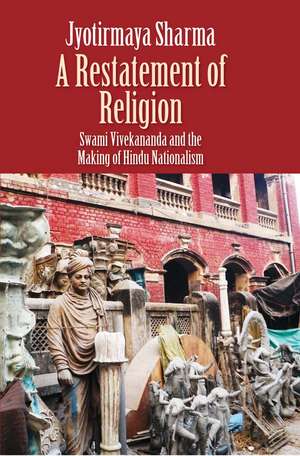 Jyotirmaya Sharma
A Restatement of Religion
Swami Vivekananda and the Making of Hindu Nationalism